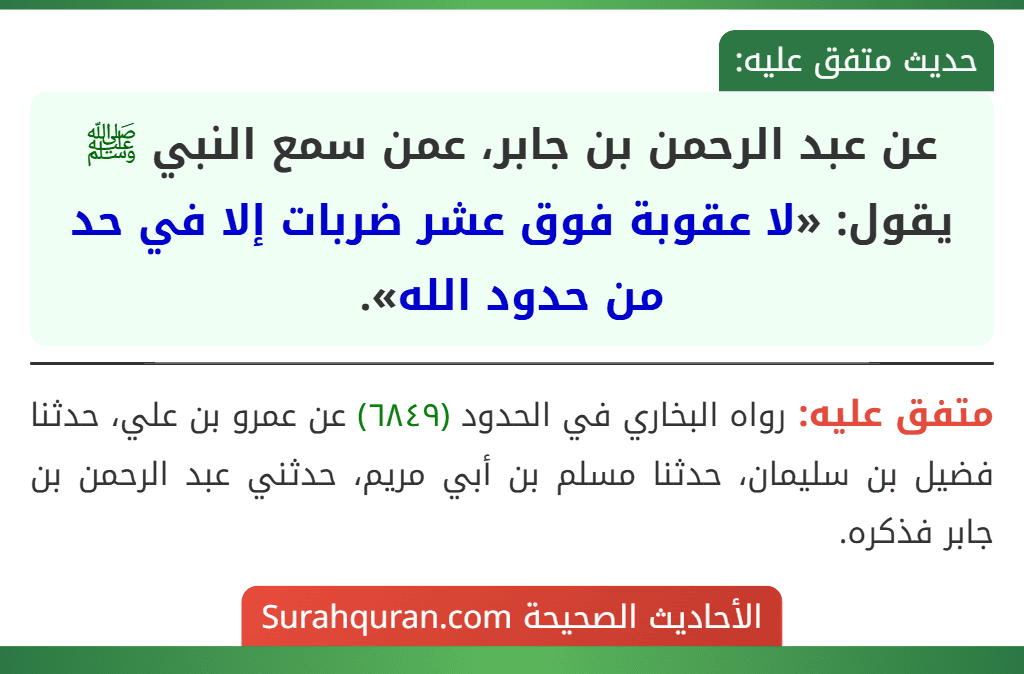 حديث متفق عليه:

عن عبد الرحمن بن جابر، عمن سمع النبي ﷺ يقول: «لا عقوبة فوق عشر ضربات إلا في حد من حدود الله».

متفق عليه: رواه البخاري في الحدود (٦٨٤٩) عن عمرو بن علي، حدثنا فضيل بن سليمان، حدثنا مسلم بن أبي مريم، حدثني عبد الرحمن بن جابر فذكره.

الأحاديث الصحيحة Surahquran.com